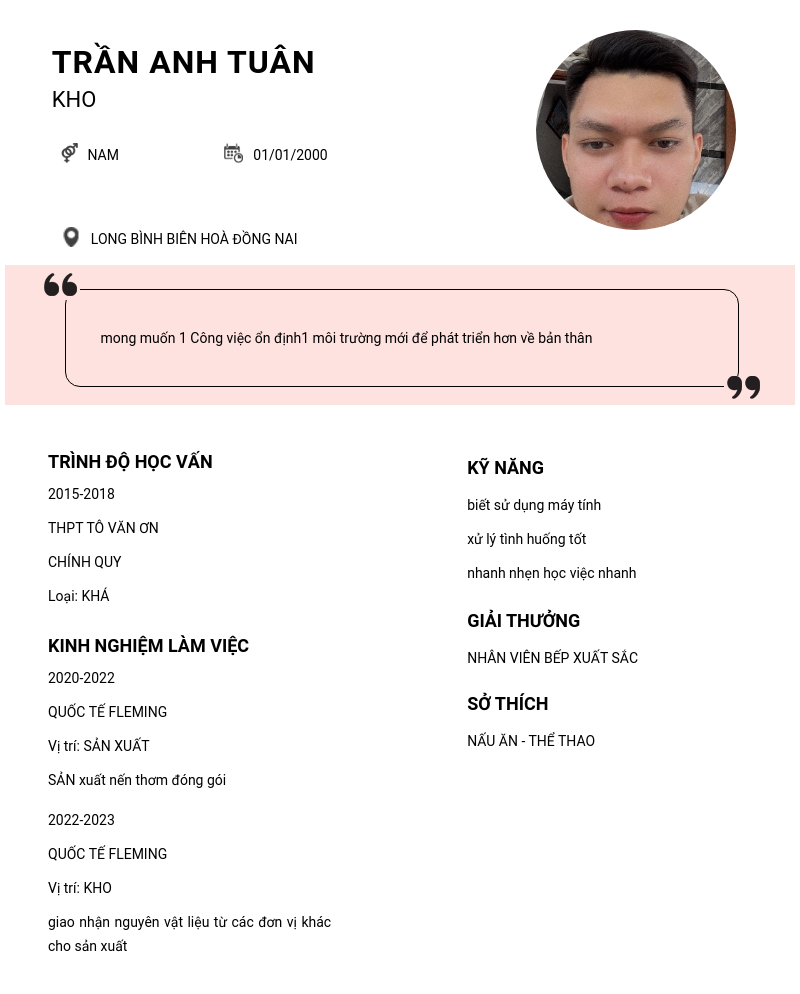 TRẦN ANH TUÂN
KHO

NAM

01/01/2000

LONG BÌNH BIÊN HOÀ ĐỒNG NAI

mong muốn 1 Công việc ổn định1 môi trường mới để phát triển hơn về bản thân

TRÌNH ĐỘ HỌC VẤN

2015-2018

THPT TÔ VĂN ƠN

CHÍNH QUY

Loại: KHÁ

KINH NGHIỆM LÀM VIỆC

2020-2022

QUỐC TẾ FLEMING

Vị trí: SẢN XUẤT

SẢN xuất nến thơm đóng gói

2022-2023

QUỐC TẾ FLEMING

Vị trí: KHO

giao nhận nguyên vật liệu từ các đơn vị khác cho sản xuất

KỸ NĂNG

biết sử dụng máy tính

xử lý tình huống tốt

nhanh nhẹn học việc nhanh

GIẢI THƯỞNG

NHÂN VIÊN BẾP XUẤT SẮC

SỞ THÍCH

NẤU ĂN - THỂ THAO